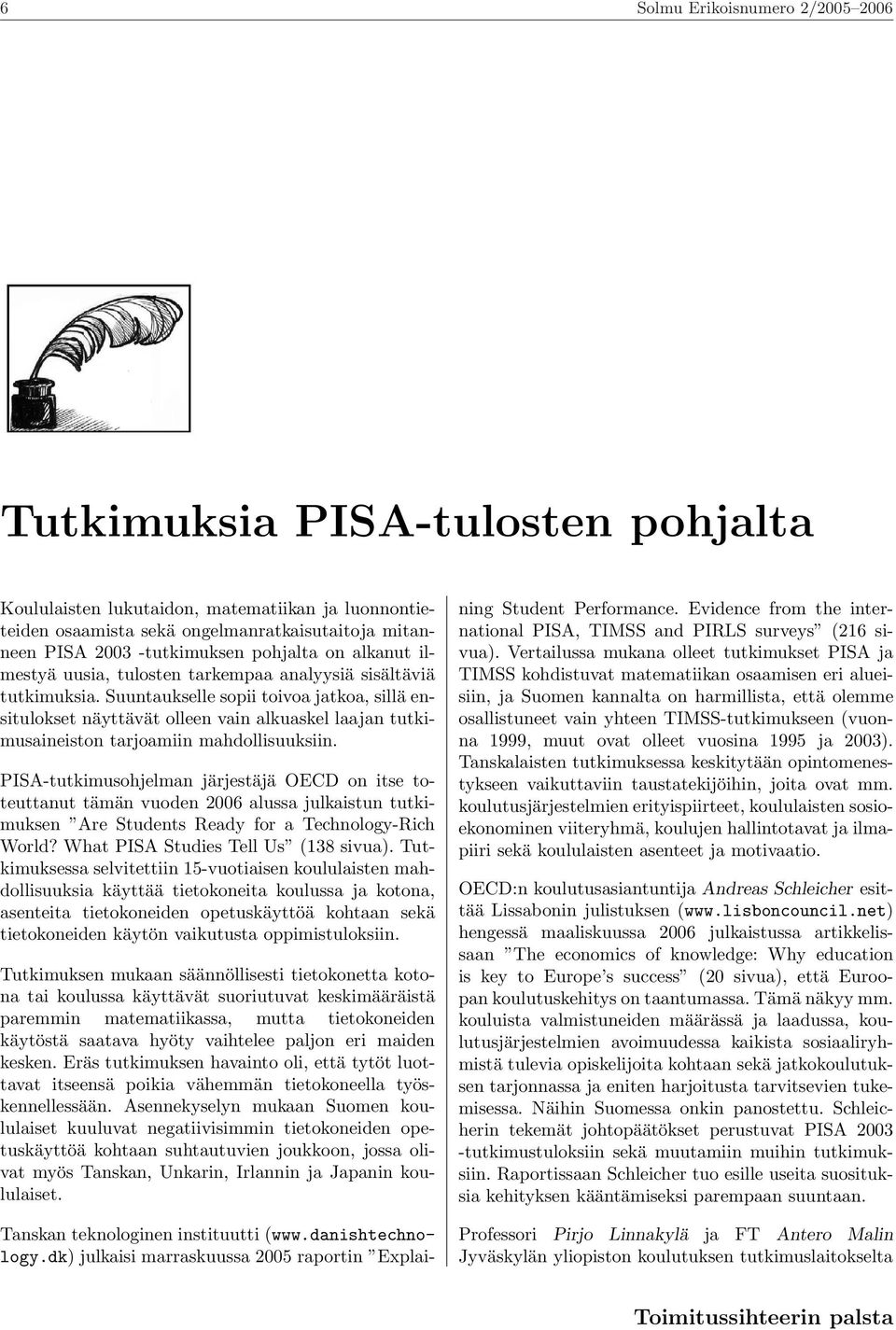 6 Solmu Erikoisnumero 2/2005–2006

Tutkimuksia PISA-tulosten pohjalta

Koululaisten lukutaidon, matematiikan ja luonnontieteiden osaamista sekä ongelmanratkaisutaitoja mitanneen PISA 2003 -tutkimuksen pohjalta on alkanut ilmestyä uusia, tulosten tarkempaa analyysiä sisältäviä tutkimuksia. Suuntaukselle sopii toivoa jatkoa, sillä ensitulokset näyttävät olleen vain alkuaskel laajan tutkimusaineiston tarjoamiin mahdollisuuksiin.

PISA-tutkimusohjelman järjestäjä OECD on itse toteuttanut tämän vuoden 2006 alussa julkaistun tutkimuksen ”Are Students Ready for a Technology-Rich World? What PISA Studies Tell Us” (138 sivua). Tutkimuksessa selvitettiin 15-vuotiaisen koululaisten mahdollisuuksia käyttää tietokoneita koulussa ja kotona, asenteita tietokoneiden opetuskäyttöä kohtaan sekä tietokoneiden käytön vaikutusta oppimistuloksiin.

Tutkimuksen mukaan säännöllisesti tietokonetta kotona tai koulussa käyttävät suoriutuvat keskimääräistä paremmin matematiikassa, mutta tietokoneiden käytöstä saatava hyöty vaihtelee paljon eri maiden kesken. Eräs tutkimuksen havainto oli, että tytöt luottavat itseensä poikia vähemmän tietokoneella työskennellessään. Asennekyselyn mukaan Suomen koululaiset kuuluvat negatiivisimmin tietokoneiden opetuskäyttöä kohtaan suhtautuvien joukkoon, jossa olivat myös Tanskan, Unkarin, Irlannin ja Japanin koululaiset.

Tanskan teknologinen instituutti (www.danishtechnology.dk) julkaisi marraskuussa 2005 raportin ”Explaining Student Performance. Evidence from the international PISA, TIMSS and PIRLS surveys” (216 sivua). Vertailussa mukana olleet tutkimukset PISA ja TIMSS kohdistuvat matematiikan osaamisen eri alueisiin, ja Suomen kannalta on harmillista, että olemme osallistuneet vain yhteen TIMSS-tutkimukseen (vuonna 1999, muut ovat olleet vuosina 1995 ja 2003). Tanskalaisten tutkimuksessa keskitytään opintomenestykseen vaikuttaviin taustatekijöihin, joita ovat mm. koulutusjärjestelmien erityispiirteet, koululaisten sosioekonominen viiteryhmä, koulujen hallintotavat ja ilmapiiri sekä koululaisten asenteet ja motivaatio.

OECD:n koulutusasiantuntija Andreas Schleicher esittää Lissabonin julistuksen (www.lisboncouncil.net) hengessä maaliskuussa 2006 julkaistussa artikkelissaan ”The economics of knowledge: Why education is key to Europe’s success” (20 sivua), että Euroopan koulutuskehitys on taantumassa. Tämä näkyy mm. kouluista valmistuneiden määrässä ja laadussa, koulutusjärjestelmien avoimuudessa kaikista sosiaaliryhmistä tulevia opiskelijoita kohtaan sekä jatkokoulutuksen tarjonnassa ja eniten harjoitusta tarvitsevien tukemisessa. Näihin Suomessa onkin panostettu. Schleicherin tekemät johtopäätökset perustuvat PISA 2003 -tutkimustuloksiin sekä muutamiin muihin tutkimuksiin. Raportissaan Schleicher tuo esille useita suosituksia kehityksen kääntämiseksi parempaan suuntaan.

Professori Pirjo Linnakylä ja FT Antero Malin Jyväskylän yliopiston koulutuksen tutkimuslaitokselta

Toimitussihteerin palsta